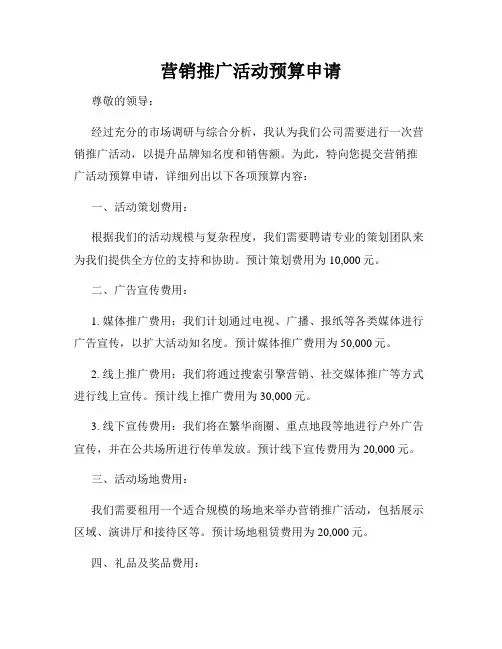 营销推广活动预算申请

尊敬的领导：

经过充分的市场调研与综合分析，我认为我们公司需要进行一次营销推广活动，以提升品牌知名度和销售额。为此，特向您提交营销推广活动预算申请，详细列出以下各项预算内容：

一、活动策划费用：

根据我们的活动规模与复杂程度，我们需要聘请专业的策划团队来为我们提供全方位的支持和协助。预计策划费用为 10,000 元。

二、广告宣传费用：

1. 媒体推广费用：我们计划通过电视、广播、报纸等各类媒体进行广告宣传，以扩大活动知名度。预计媒体推广费用为 50,000 元。

2. 线上推广费用：我们将通过搜索引擎营销、社交媒体推广等方式进行线上宣传。预计线上推广费用为 30,000 元。

3. 线下宣传费用：我们将在繁华商圈、重点地段等地进行户外广告宣传，并在公共场所进行传单发放。预计线下宣传费用为 20,000 元。

三、活动场地费用：

我们需要租用一个适合规模的场地来举办营销推广活动，包括展示区域、演讲厅和接待区等。预计场地租赁费用为 20,000 元。

四、礼品及奖品费用：